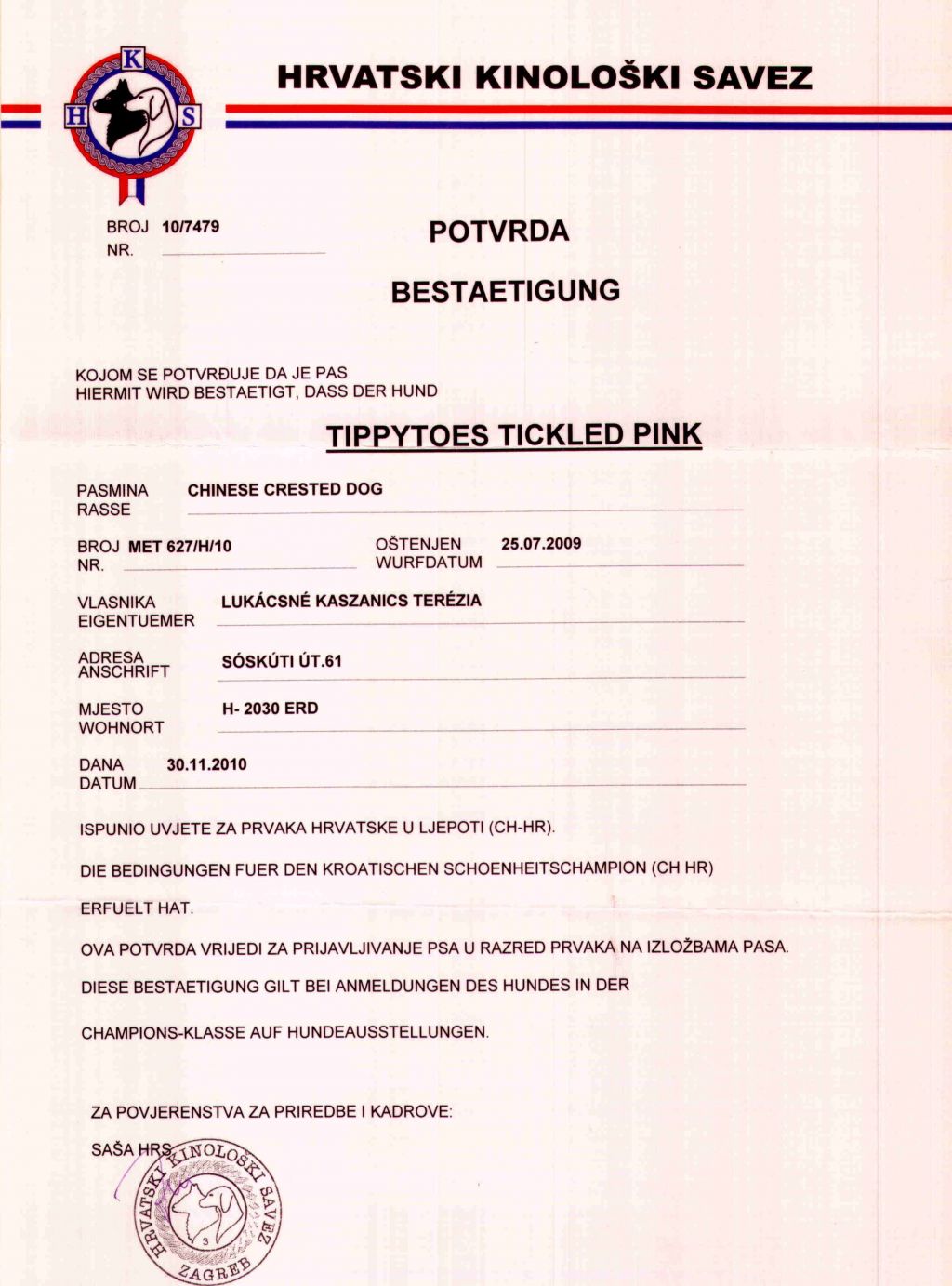 K
H S

HRVATSKI KINOLOŠKI SAVEZ

BROJ 10/7479
NR.

POTVRDA

BESTAETIGUNG

KOJOM SE POTVRĐUJE DA JE PAS
HIERMIT WIRD BESTAETIGT, DASS DER HUND

TIPPYTOES TICKLED PINK

PASMINA
RASSE
CHINESE CRESTED DOG

BROJ
NR.
MET 627/H/10

OŠTENJEN
WURFDATUM
25.07.2009

VLASNIKA
EIGENTUEMER
LUKÁCSNÉ KASZANICS TERÉZIA

ADRESA
ANSCHRIFT
SÓSKÚTI ÚT.61

MJESTO
WOHNORT
H- 2030 ERD

DANA
DATUM
30.11.2010

ISPUNIO UVJETE ZA PRVAKA HRVATSKE U LJEPOTI (CH-HR).

DIE BEDINGUNGEN FUER DEN KROATISCHEN SCHOENHEITSCHAMPION (CH HR)

ERFUELT HAT.

OVA POTVRDA VRIJEDI ZA PRIJAVLJIVANJE PSA U RAZRED PRVAKA NA IZLOŽBAMA PASA.

DIESE BESTAETIGUNG GILT BEI ANMELDUNGEN DES HUNDES IN DER

CHAMPIONS-KLASSE AUF HUNDEAUSSTELLUNGEN.

ZA POVJERENSTVA ZA PRIREDBE I KADROVE:

SAŠA HRS

HRVATSKI KINOLOŠKI SAVEZ
ZAGREB
3